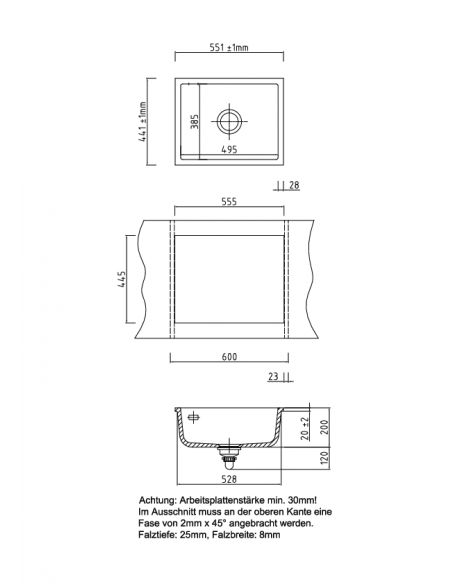 551 ±1mm

441 ±1mm

385

495

28

555

445

600

23

20 ±2

200

120

528

Achtung: Arbeitsplattenstärke min. 30mm!
Im Ausschnitt muss an der oberen Kante eine Fase von 2mm x 45° angebracht werden.
Falztiefe: 25mm, Falzbreite: 8mm